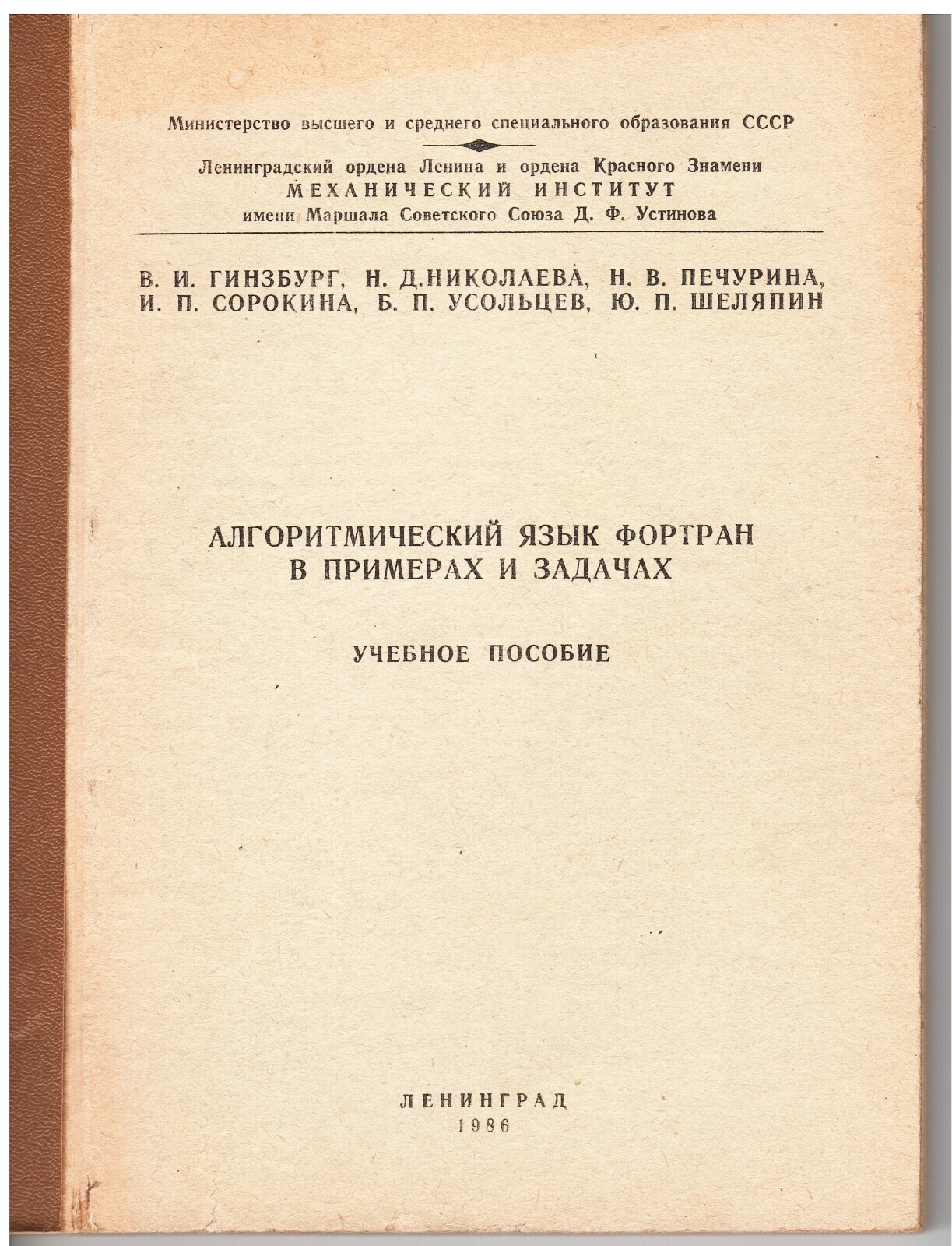 Министерство высшего и среднего специального образования СССР

Ленинградский ордена Ленина и ордена Красного Знамени
МЕХАНИЧЕСКИЙ ИНСТИТУТ
имени Маршала Советского Союза Д. Ф. Устинова

В. И. ГИНЗБУРГ, Н. Д.НИКОЛАЕВА, Н. В. ПЕЧУРИНА, И. П. СОРОКИНА, Б. П. УСОЛЬЦЕВ, Ю. П. ШЕЛЯПИН

АЛГОРИТМИЧЕСКИЙ ЯЗЫК ФОРТРАН
В ПРИМЕРАХ И ЗАДАЧАХ

УЧЕБНОЕ ПОСОБИЕ

ЛЕНИНГРАД
1986